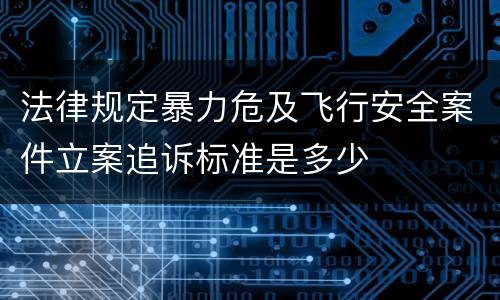 法律规定暴力危及飞行安全案件立案追诉标准是多少